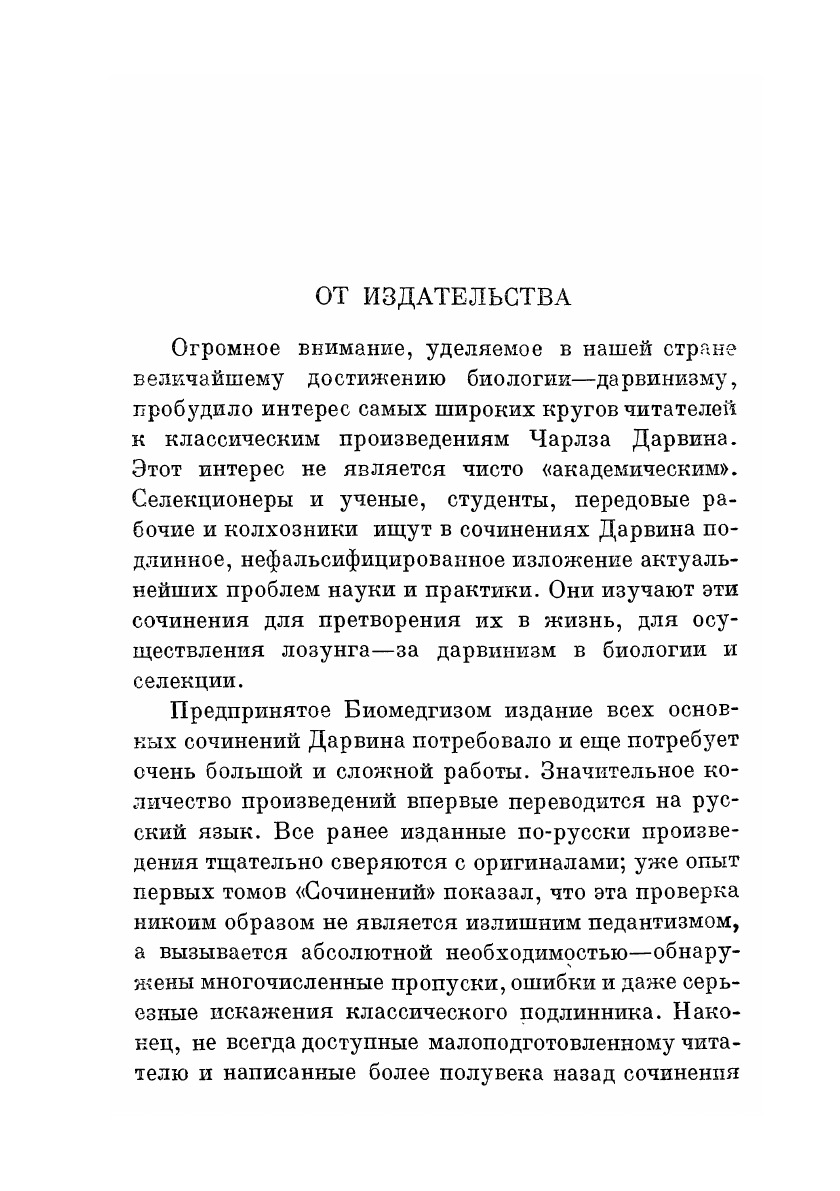 ОТ ИЗДАТЕЛЬСТВА

Огромное внимание, уделяемое в нашей стране величайшему достижению биологии—дарвинизму, пробудило интерес самых широких кругов читателей к классическим произведениям Чарлза Дарвина. Этот интерес не является чисто «академическим». Селекционеры и ученые, студенты, передовые рабочие и колхозники ищут в сочинениях Дарвина подлинное, нефальсифицированное изложение актуальнейших проблем науки и практики. Они изучают эти сочинения для претворения их в жизнь, для осуществления лозунга—за дарвинизм в биологии и селекции.

Предпринятое Биомедгизом издание всех основных сочинений Дарвина потребовало и еще потребует очень большой и сложной работы. Значительное количество произведений впервые переводится на русский язык. Все ранее изданные по-русски произведения тщательно сверяются с оригиналами; уже опыт первых томов «Сочинений» показал, что эта проверка никоим образом не является излишним педантизмом, а вызывается абсолютной необходимостью—обнаружены многочисленные пропуски, ошибки и даже серьезные искажения классического подлинника. Наконец, не всегда доступные малоподготовленному читателю и написанные более полувека назад сочинения